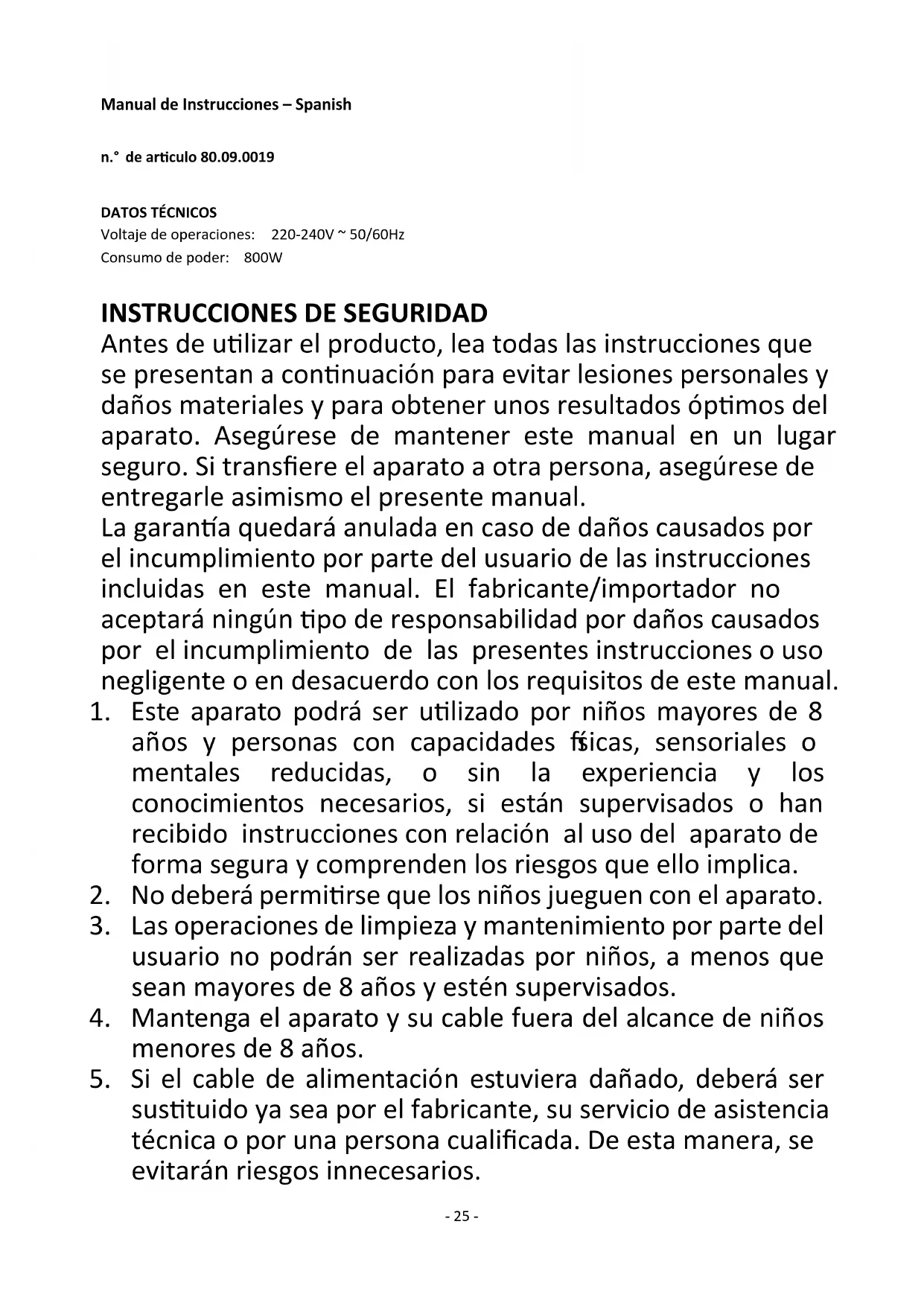 Manual de Instrucciones – Spanish

n.° de articulo 80.09.0019

DATOS TÉCNICOS
Voltaje de operaciones: 220-240V ~ 50/60Hz
Consumo de poder: 800W

INSTRUCCIONES DE SEGURIDAD
Antes de utilizar el producto, lea todas las instrucciones que se presentan a continuación para evitar lesiones personales y daños materiales y para obtener unos resultados óptimos del aparato. Asegúrese de mantener este manual en un lugar seguro. Si transfiere el aparato a otra persona, asegúrese de entregarle asimismo el presente manual.
La garantía quedará anulada en caso de daños causados por el incumplimiento por parte del usuario de las instrucciones incluidas en este manual. El fabricante/importador no aceptará ningún tipo de responsabilidad por daños causados por el incumplimiento de las presentes instrucciones o uso negligente o en desacuerdo con los requisitos de este manual.
1. Este aparato podrá ser utilizado por niños mayores de 8 años y personas con capacidades físicas, sensoriales o mentales reducidas, o sin la experiencia y los conocimientos necesarios, si están supervisados o han recibido instrucciones con relación al uso del aparato de forma segura y comprenden los riesgos que ello implica.
2. No deberá permitirse que los niños jueguen con el aparato.
3. Las operaciones de limpieza y mantenimiento por parte del usuario no podrán ser realizadas por niños, a menos que sean mayores de 8 años y estén supervisados.
4. Mantenga el aparato y su cable fuera del alcance de niños menores de 8 años.
5. Si el cable de alimentación estuviera dañado, deberá ser sustituido ya sea por el fabricante, su servicio de asistencia técnica o por una persona cualificada. De esta manera, se evitarán riesgos innecesarios.

- 25 -